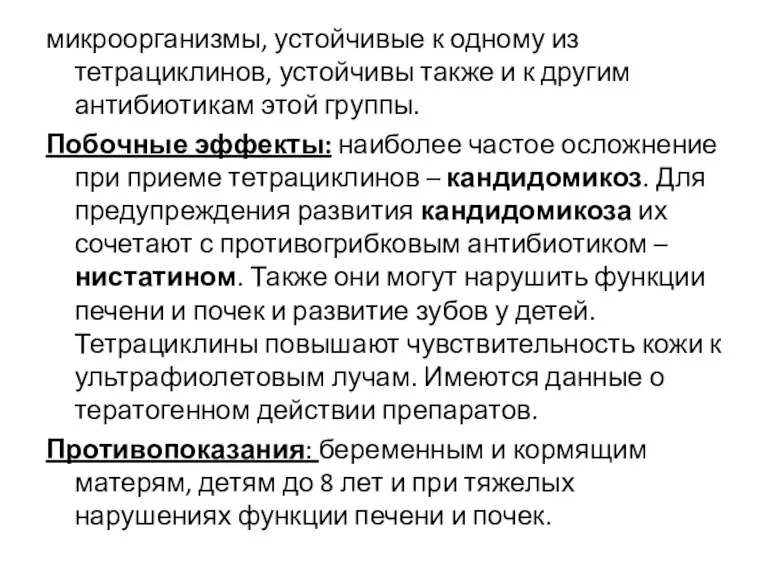 микроорганизмы, устойчивые к одному из тетрациклинов, устойчивы также и к другим антибиотикам этой группы.

Побочные эффекты: наиболее частое осложнение при приеме тетрациклинов – кандидомикоз. Для предупреждения развития кандидомикоза их сочетают с противогрибковым антибиотиком – нистатином. Также они могут нарушить функции печени и почек и развитие зубов у детей. Тетрациклины повышают чувствительность кожи к ультрафиолетовым лучам. Имеются данные о тератогенном действии препаратов.

Противопоказания: беременным и кормящим матерям, детям до 8 лет и при тяжелых нарушениях функции печени и почек.